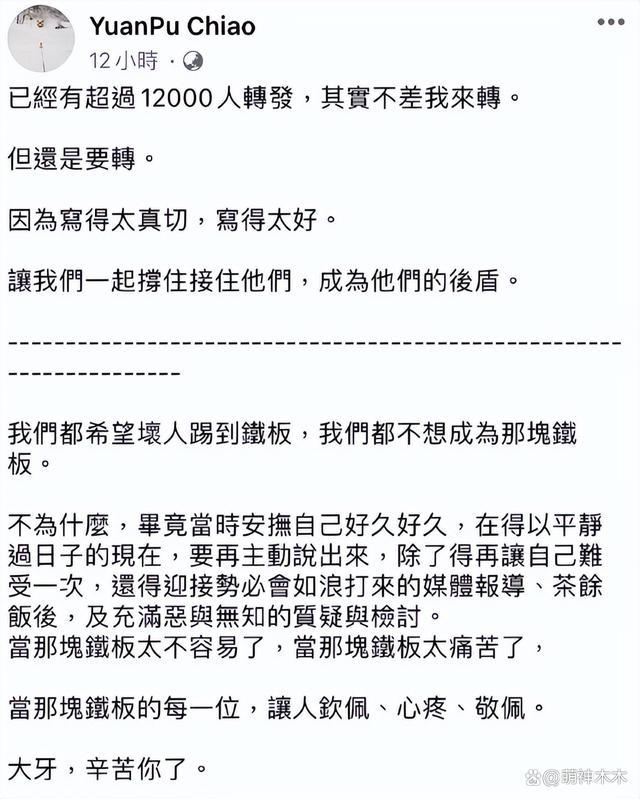 YuanPu Chiao
12 小時 ·

已經有超過 12000 人轉發，其實不差我來轉。

但還是要轉。

因為寫得太真切，寫得太好。

讓我們一起撐住接住他們，成為他們的後盾。

------------------------------------------------------------------

我們都希望壞人踢到鐵板，我們都不想成為那塊鐵板。

不為什麼，畢竟當時安撫自己好久好久，在得以平靜過日子的現在，要再主動說出來，除了得再讓自己難受一次，還得迎接勢必會如浪打來的媒體報導、茶餘飯後，及充滿惡與無知的質疑與檢討。
當那塊鐵板太不容易了，當那塊鐵板太痛苦了，

當那塊鐵板的每一位，讓人欽佩、心疼、敬佩。

大牙，辛苦你了。

@萌神木木